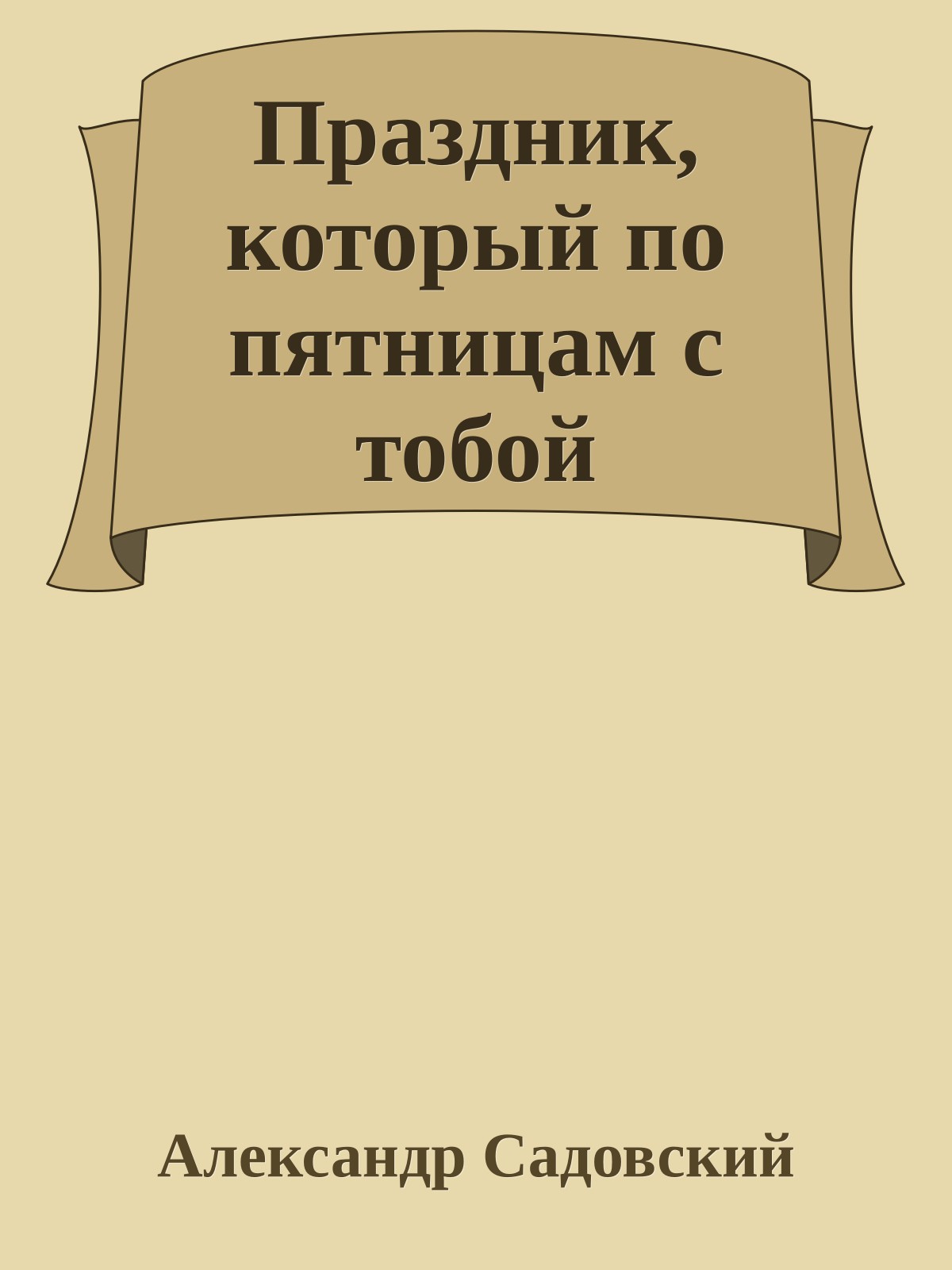 Праздник, который по пятницам с тобой

Александр Садовский